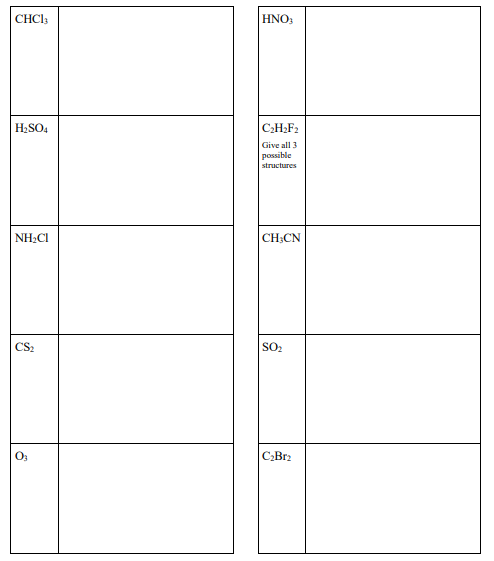 | | |
|---|---|
| $CHCl_3$ | |
| $H_2SO_4$ | |
| $NH_2Cl$ | |
| $CS_2$ | |
| $O_3$ | |

| | |
|---|---|
| $HNO_3$ | |
| $C_2H_2F_2$ Give all 3 possible structures | |
| $CH_3CN$ | |
| $SO_2$ | |
| $C_2Br_2$ | |